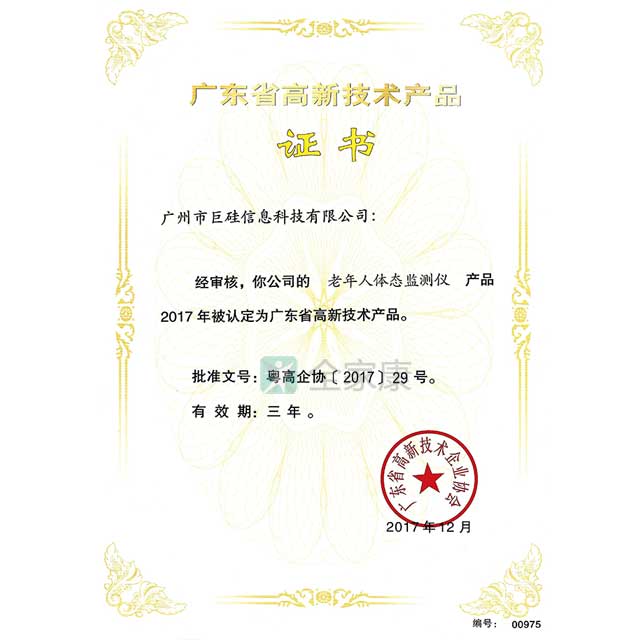 广东省高新技术产品

证书

广州市巨硅信息科技有限公司：

经审核，你公司的 老年人体态监测仪 产品 2017 年被认定为广东省高新技术产品。

批准文号：粤高企协〔2017〕29 号。

全家康

有 效 期：三 年 。

广东省高新技术企业协会

2017 年 12 月

编号： 00975